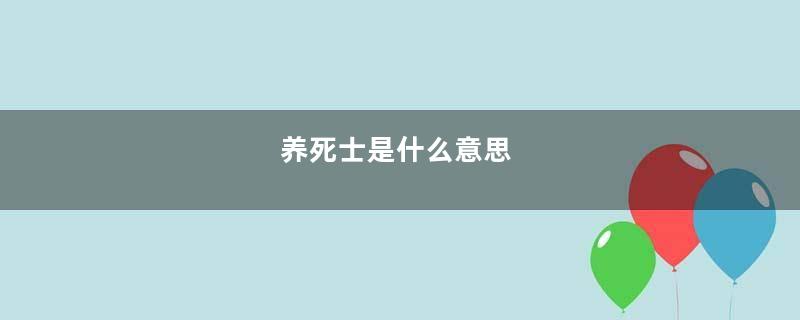 养死士是什么意思